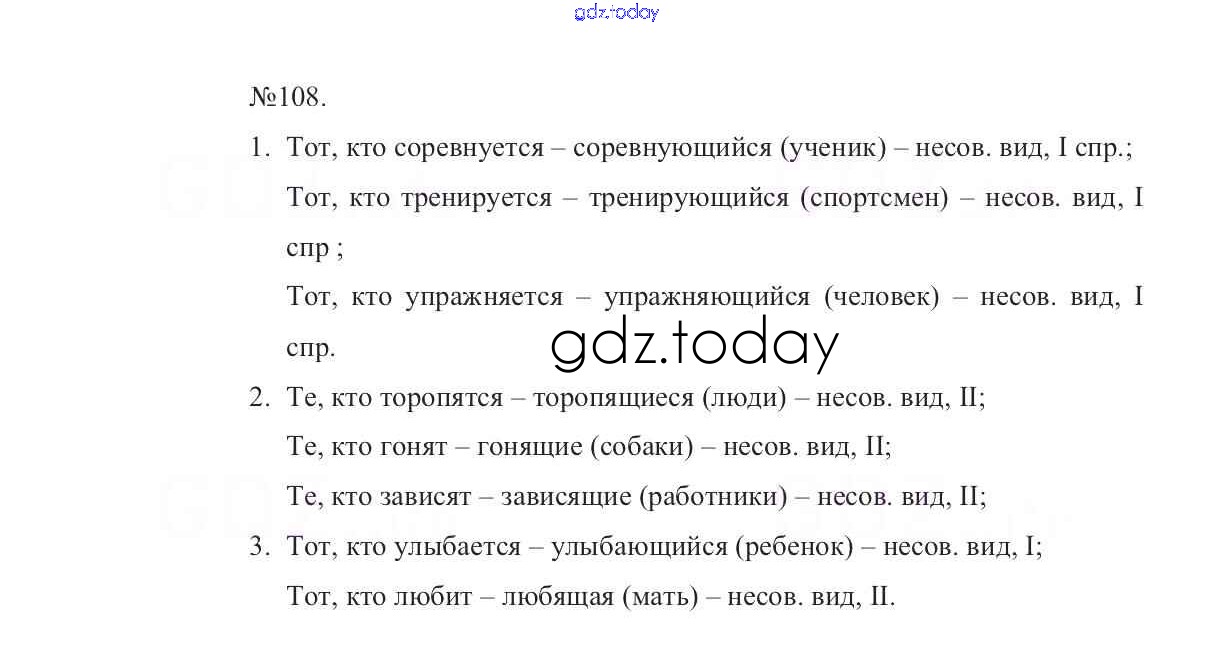 №108.

1. Тот, кто соревнуется – соревнующийся (ученик) – несов. вид, I спр.;

Тот, кто тренируется – тренирующийся (спортсмен) – несов. вид, I спр ;

Тот, кто упражняется – упражняющийся (человек) – несов. вид, I спр.

2. Те, кто торопятся – торопящиеся (люди) – несов. вид, II;

Те, кто гонят – гонящие (собаки) – несов. вид, II;

Те, кто зависят – зависящие (работники) – несов. вид, II;

3. Тот, кто улыбается – улыбающийся (ребенок) – несов. вид, I;

Тот, кто любит – любящая (мать) – несов. вид, II.

gdz.today